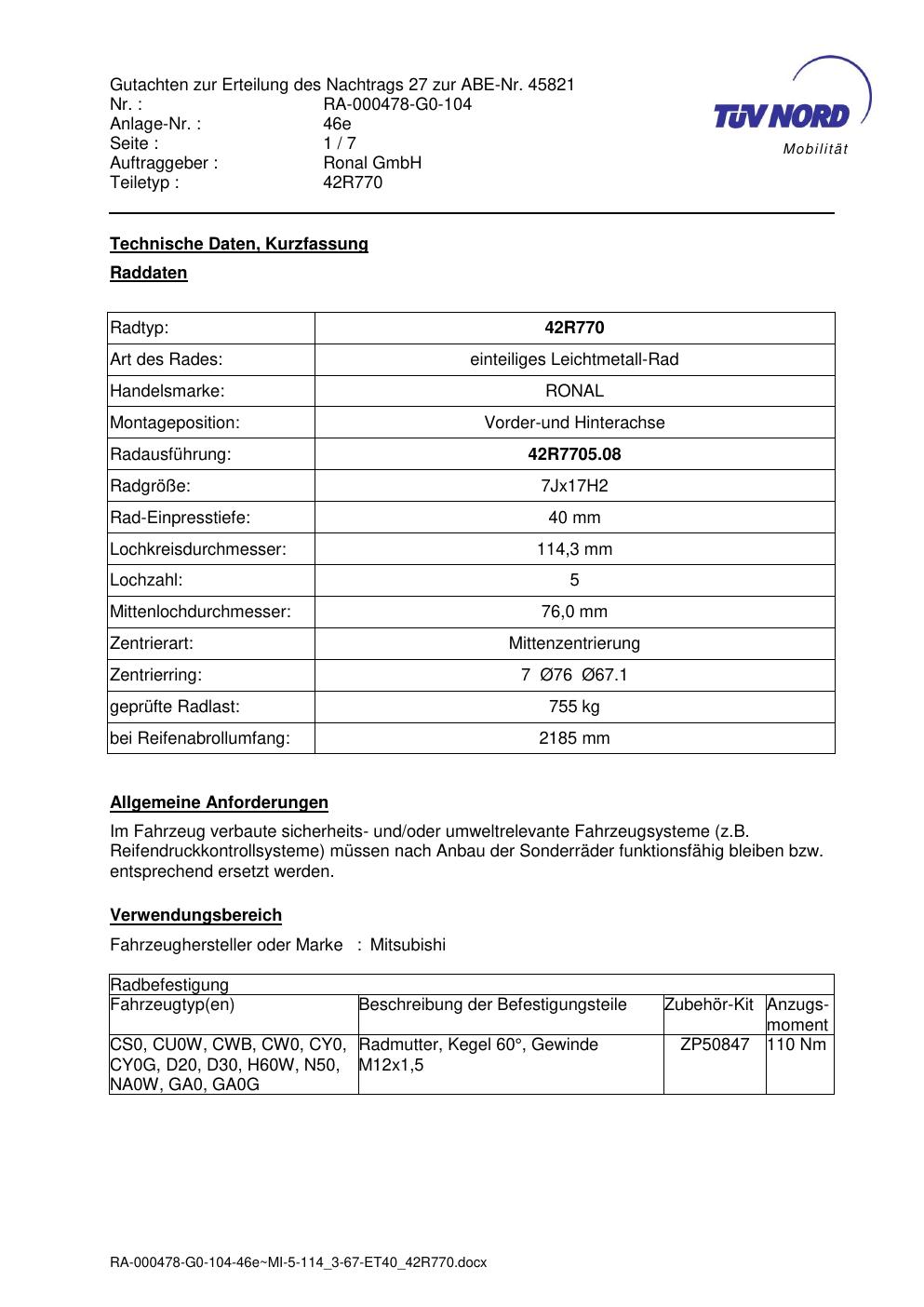 Gutachten zur Erteilung des Nachtrags 27 zur ABE-Nr. 45821
Nr. : RA-000478-G0-104
Anlage-Nr. : 46e
Seite : 1 / 7
Auftraggeber : Ronal GmbH
Teiletyp : 42R770

TÜV NORD
Mobilität

Technische Daten, Kurzfassung

Raddaten

| Radtyp: | 42R770 |
|---|---|
| Art des Rades: | einteiliges Leichtmetall-Rad |
| Handelsmarke: | RONAL |
| Montageposition: | Vorder-und Hinterachse |
| Radausführung: | 42R7705.08 |
| Radgröße: | 7Jx17H2 |
| Rad-Einpresstiefe: | 40 mm |
| Lochkreisdurchmesser: | 114,3 mm |
| Lochzahl: | 5 |
| Mittenlochdurchmesser: | 76,0 mm |
| Zentrierart: | Mittenzentrierung |
| Zentrierring: | 7 Ø76 Ø67.1 |
| geprüfte Radlast: | 755 kg |
| bei Reifenabrollumfang: | 2185 mm |

Allgemeine Anforderungen

Im Fahrzeug verbaute sicherheits- und/oder umweltrelevante Fahrzeugsysteme (z.B. Reifendruckkontrollsysteme) müssen nach Anbau der Sonderräder funktionsfähig bleiben bzw. entsprechend ersetzt werden.

Verwendungsbereich

Fahrzeughersteller oder Marke : Mitsubishi

Radbefestigung

| Fahrzeugtyp(en) | Beschreibung der Befestigungsteile | Zubehör-Kit | Anzugs-moment |
|---|---|---|---|
| CS0, CU0W, CWB, CW0, CY0, CY0G, D20, D30, H60W, N50, NA0W, GA0, GA0G | Radmutter, Kegel 60°, Gewinde M12x1,5 | ZP50847 | 110 Nm |

RA-000478-G0-104-46e~MI-5-114_3-67-ET40_42R770.docx